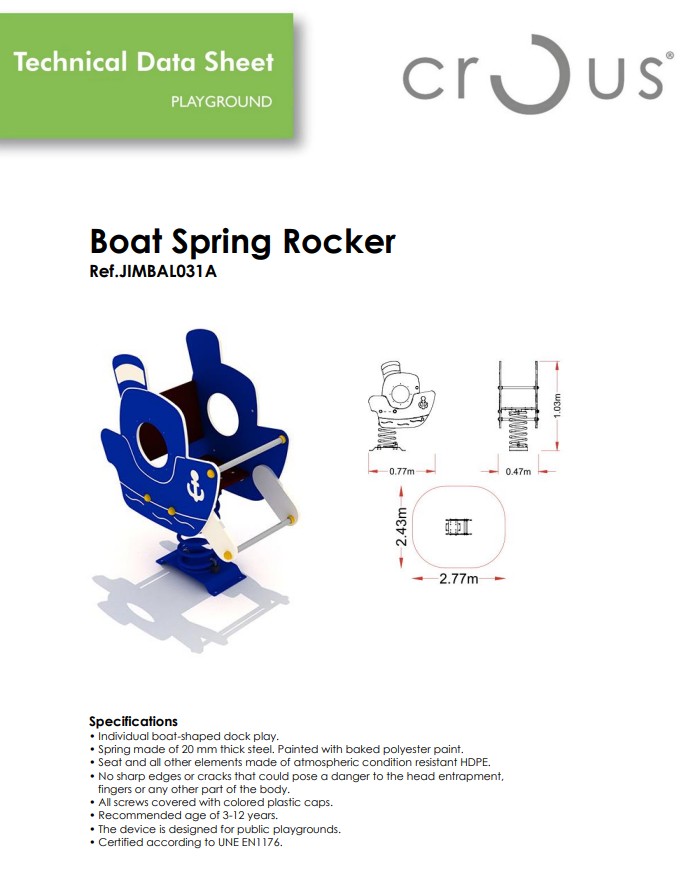 Technical Data Sheet
PLAYGROUND

crous®

Boat Spring Rocker
Ref.JIMBAL031A

0.77m
0.47m
1.03m
2.43m
2.77m

Specifications
• Individual boat-shaped dock play.
• Spring made of 20 mm thick steel. Painted with baked polyester paint.
• Seat and all other elements made of atmospheric condition resistant HDPE.
• No sharp edges or cracks that could pose a danger to the head entrapment, fingers or any other part of the body.
• All screws covered with colored plastic caps.
• Recommended age of 3-12 years.
• The device is designed for public playgrounds.
• Certified according to UNE EN1176.